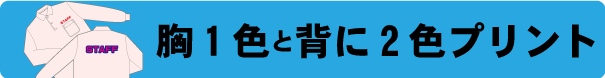 STAFF

STAFF

胸１色と背に２色プリント